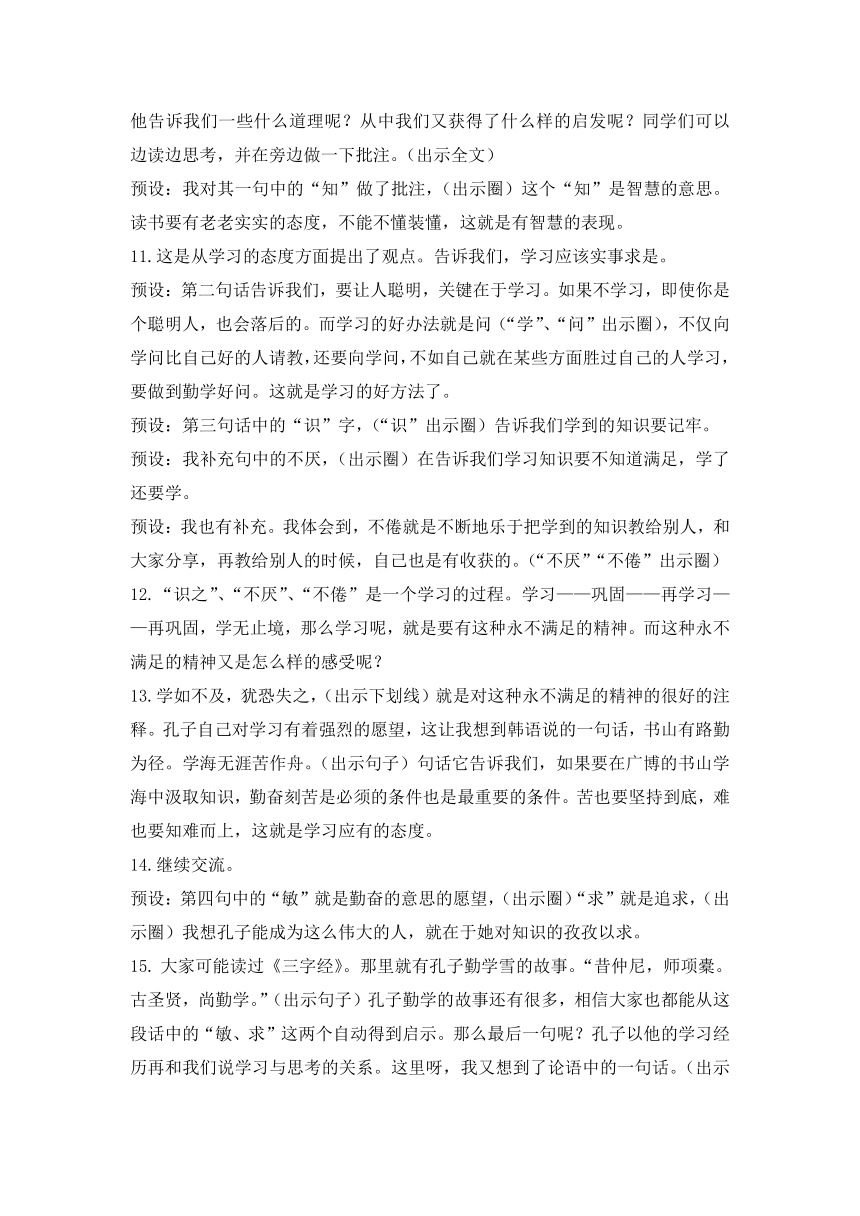 他告诉我们一些什么道理呢？从中我们又获得了什么样的启发呢？同学们可以边读边思考，并在旁边做一下批注。（出示全文）

预设：我对其一句中的“知”做了批注，（出示圈）这个“知”是智慧的意思。读书要有老老实实的态度，不能不懂装懂，这就是有智慧的表现。

11.这是从学习的态度方面提出了观点。告诉我们，学习应该实事求是。

预设：第二句话告诉我们，要让人聪明，关键在于学习。如果不学习，即使你是个聪明人，也会落后的。而学习的好办法就是问（“学”、“问”出示圈），不仅向学问比自己好的人请教，还要向学问，不如自己就在某些方面胜过自己的人学习，要做到勤学好问。这就是学习的好方法了。

预设：第三句话中的“识”字，（“识”出示圈）告诉我们学到的知识要记牢。

预设：我补充句中的不厌，（出示圈）在告诉我们学习知识要不知道满足，学了还要学。

预设：我也有补充。我体会到，不倦就是不断地乐于把学到的知识教给别人，和大家分享，再教给别人的时候，自己也是有收获的。（“不厌”“不倦”出示圈）

12.“识之”、“不厌”、“不倦”是一个学习的过程。学习——巩固——再学习——再巩固，学无止境，那么学习呢，就是要有这种永不满足的精神。而这种永不满足的精神又是怎么样的感受呢？

13.学如不及，犹恐失之，（出示下划线）就是对这种永不满足的精神的很好的注释。孔子自己对学习有着强烈的愿望，这让我想到韩语说的一句话，书山有路勤为径。学海无涯苦作舟。（出示句子）句话它告诉我们，如果要在广博的书山学海中汲取知识，勤奋刻苦是必须的条件也是最重要的条件。苦也要坚持到底，难也要知难而上，这就是学习应有的态度。

14.继续交流。

预设：第四句中的“敏”就是勤奋的意思的愿望，（出示圈）“求”就是追求，（出示圈）我想孔子能成为这么伟大的人，就在于她对知识的孜孜以求。

15.大家可能读过《三字经》。那里就有孔子勤学雪的故事。“昔仲尼，师项橐。古圣贤，尚勤学。”（出示句子）孔子勤学的故事还有很多，相信大家也都能从这段话中的“敏、求”这两个自动得到启示。那么最后一句呢？孔子以他的学习经历再和我们说学习与思考的关系。这里呀，我又想到了论语中的一句话。（出示